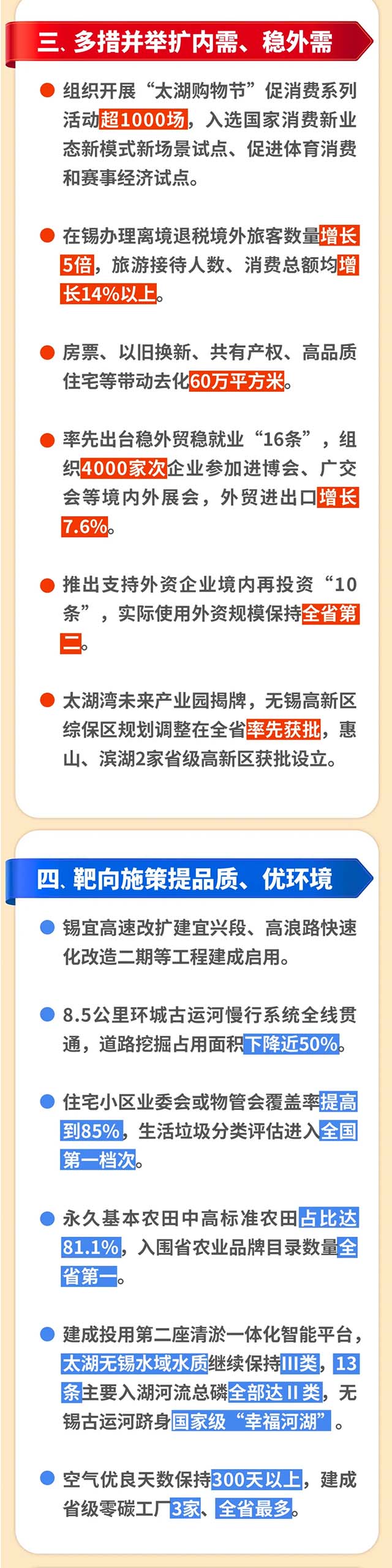 三、多措并举扩内需、稳外需

• 组织开展“太湖购物节”促消费系列活动超1000场，入选国家消费新业态新模式新场景试点、促进体育消费和赛事经济试点。

• 在锡办理离境退税境外旅客数量增长5倍，旅游接待人数、消费总额均增长14%以上。

• 房票、以旧换新、共有产权、高品质住宅等带动去化60万平方米。

• 率先出台稳外贸稳就业“16条”，组织4000家次企业参加进博会、广交会等境内外展会，外贸进出口增长7.6%。

• 推出支持外资企业境内再投资“10条”，实际使用外资规模保持全省第二。

• 太湖湾未来产业园揭牌，无锡高新区综保区规划调整在全省率先获批，惠山、滨湖2家省级高新区获批设立。

四、靶向施策提品质、优环境

• 锡宜高速改扩建宜兴段、高浪路快速化改造二期等工程建成启用。

• 8.5公里环城古运河慢行系统全线贯通，道路挖掘占用面积下降近50%。

• 住宅小区业委会或物管会覆盖率提高到85%，生活垃圾分类评估进入全国第一档次。

• 永久基本农田中高标准农田占比达81.1%，入围省农业品牌目录数量全省第一。

• 建成投用第二座清淤一体化智能平台，太湖无锡水域水质继续保持III类，13条主要入湖河流总磷全部达II类，无锡古运河跻身国家级“幸福河湖”。

• 空气优良天数保持300天以上，建成省级零碳工厂3家、全省最多。